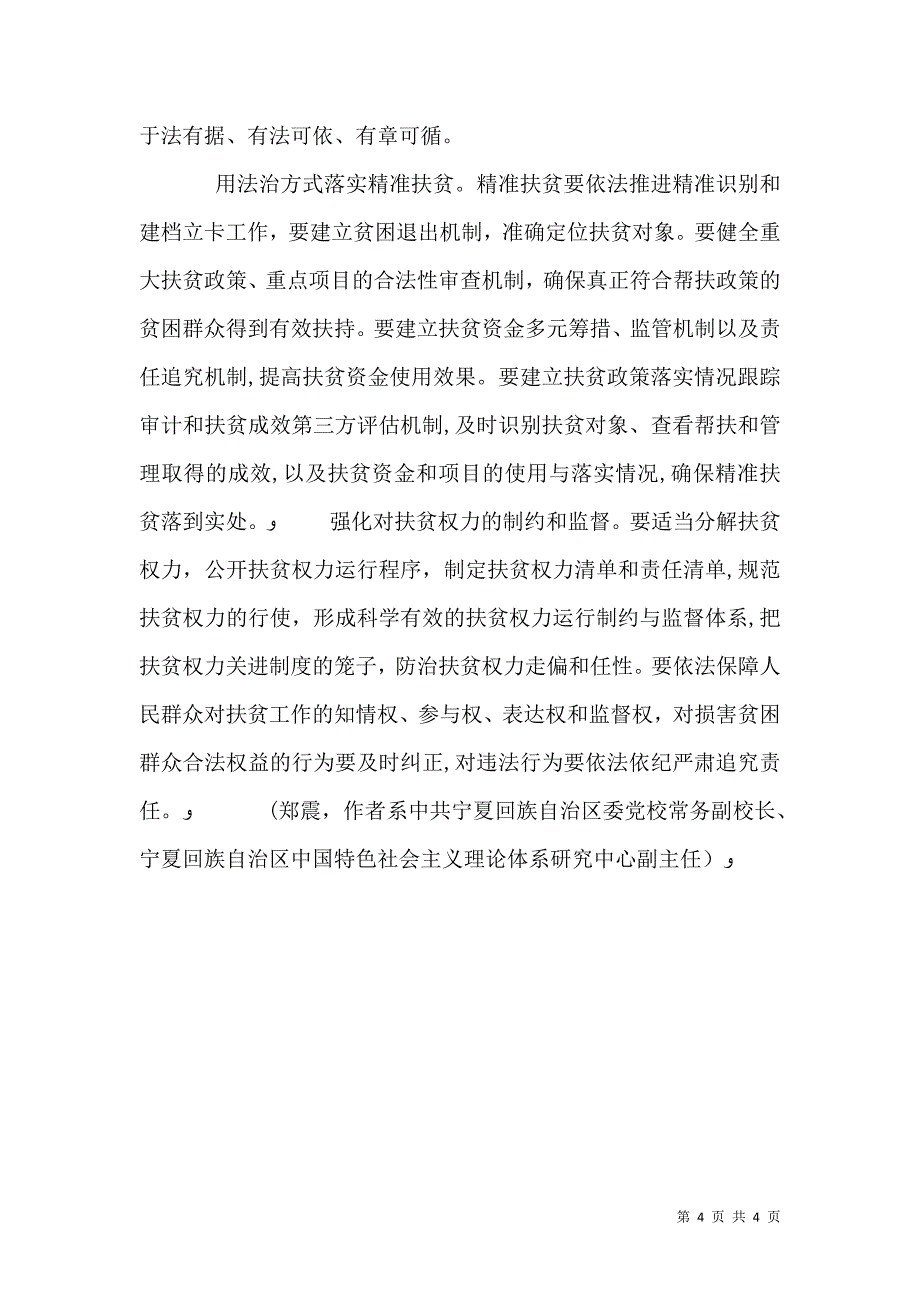 于法有据、有法可依、有章可循。

用法治方式落实精准扶贫。精准扶贫要依法推进精准识别和建档立卡工作，要建立贫困退出机制，准确定位扶贫对象。要健全重大扶贫政策、重点项目的合法性审查机制，确保真正符合帮扶政策的贫困群众得到有效扶持。要建立扶贫资金多元筹措、监管机制以及责任追究机制，提高扶贫资金使用效果。要建立扶贫政策落实情况跟踪审计和扶贫成效第三方评估机制，及时识别扶贫对象、查看帮扶和管理取得的成效，以及扶贫资金和项目的使用与落实情况，确保精准扶贫落到实处。و 强化对扶贫权力的制约和监督。要适当分解扶贫权力，公开扶贫权力运行程序，制定扶贫权力清单和责任清单，规范扶贫权力的行使，形成科学有效的扶贫权力运行制约与监督体系，把扶贫权力关进制度的笼子，防治扶贫权力走偏和任性。要依法保障人民群众对扶贫工作的知情权、参与权、表达权和监督权，对损害贫困群众合法权益的行为要及时纠正，对违法行为要依法依纪严肃追究责任。و （郑震，作者系中共宁夏回族自治区委党校常务副校长、宁夏回族自治区中国特色社会主义理论体系研究中心副主任）و

第 4 页 共 4 页